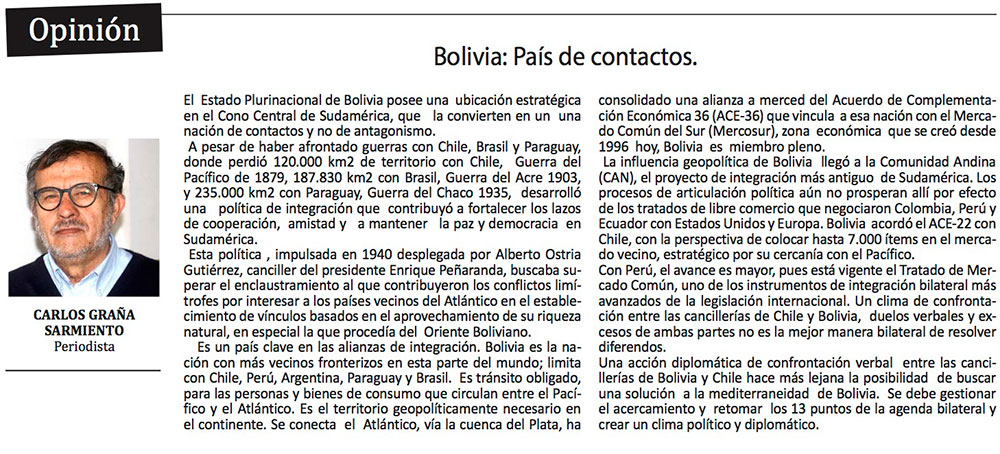 Opinión

Bolivia: País de contactos.

CARLOS GRAÑA SARMIENTO
Periodista

El Estado Plurinacional de Bolivia posee una ubicación estratégica en el Cono Central de Sudamérica, que la convierten en un una nación de contactos y no de antagonismo.

A pesar de haber afrontado guerras con Chile, Brasil y Paraguay, donde perdió 120.000 km2 de territorio con Chile, Guerra del Pacífico de 1879, 187.830 km2 con Brasil, Guerra del Acre 1903, y 235.000 km2 con Paraguay, Guerra del Chaco 1935, desarrolló una política de integración que contribuyó a fortalecer los lazos de cooperación, amistad y a mantener la paz y democracia en Sudamérica.

Esta política , impulsada en 1940 desplegada por Alberto Ostria Gutiérrez, canciller del presidente Enrique Peñaranda, buscaba superar el enclaustramiento al que contribuyeron los conflictos limítrofes por interesar a los países vecinos del Atlántico en el establecimiento de vínculos basados en el aprovechamiento de su riqueza natural, en especial la que procedía del Oriente Boliviano.

Es un país clave en las alianzas de integración. Bolivia es la nación con más vecinos fronterizos en esta parte del mundo; limita con Chile, Perú, Argentina, Paraguay y Brasil. Es tránsito obligado, para las personas y bienes de consumo que circulan entre el Pacífico y el Atlántico. Es el territorio geopolíticamente necesario en el continente. Se conecta el Atlántico, vía la cuenca del Plata, ha consolidado una alianza a merced del Acuerdo de Complementación Económica 36 (ACE-36) que vincula a esa nación con el Mercado Común del Sur (Mercosur), zona económica que se creó desde 1996 hoy, Bolivia es miembro pleno.

La influencia geopolítica de Bolivia llegó a la Comunidad Andina (CAN), el proyecto de integración más antiguo de Sudamérica. Los procesos de articulación política aún no prosperan allí por efecto de los tratados de libre comercio que negociaron Colombia, Perú y Ecuador con Estados Unidos y Europa. Bolivia acordó el ACE-22 con Chile, con la perspectiva de colocar hasta 7.000 ítems en el mercado vecino, estratégico por su cercanía con el Pacífico.

Con Perú, el avance es mayor, pues está vigente el Tratado de Mercado Común, uno de los instrumentos de integración bilateral más avanzados de la legislación internacional. Un clima de confrontación entre las cancillerías de Chile y Bolivia, duelos verbales y excesos de ambas partes no es la mejor manera bilateral de resolver diferendos.

Una acción diplomática de confrontación verbal entre las cancillerías de Bolivia y Chile hace más lejana la posibilidad de buscar una solución a la mediterraneidad de Bolivia. Se debe gestionar el acercamiento y retomar los 13 puntos de la agenda bilateral y crear un clima político y diplomático.